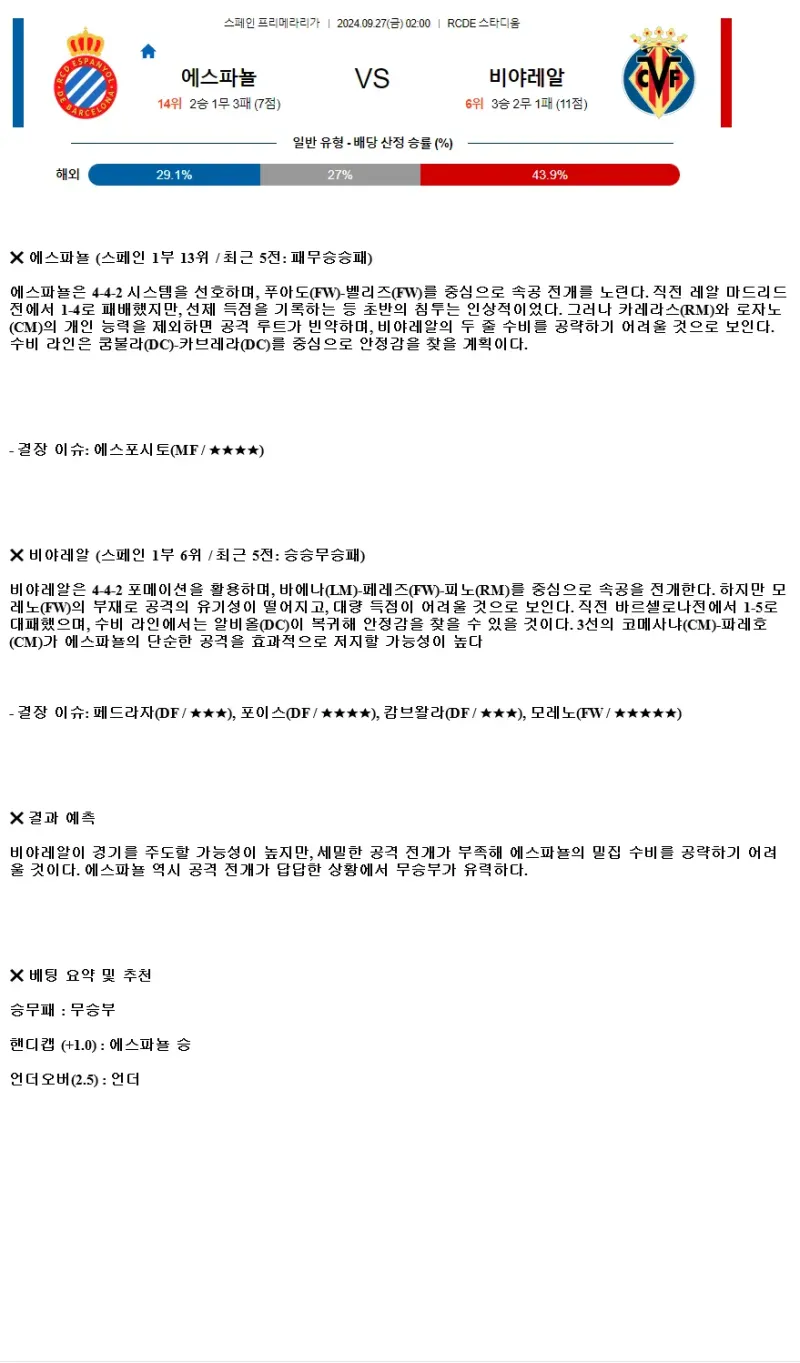 스페인 프리메라리가 | 2024.09.27(금) 02:00 | RCDE 스타디움

에스파뇰 VS 비야레알

14위 2승 1무 3패 (7점)

6위 3승 2무 1패 (11점)

일반 유형 - 배당 산정 승률 (%)

해외 29.1% 27% 43.9%

✕ 에스파뇰 (스페인 1부 13위 / 최근 5전: 패무승승패)

에스파뇰은 4-4-2 시스템을 선호하며, 푸아도(FW)-벨리즈(FW)를 중심으로 속공 전개를 노린다. 직전 레알 마드리드전에서 1-4로 패배했지만, 선제 득점을 기록하는 등 초반의 침투는 인상적이었다. 그러나 카레라스(RM)와 로자노(CM)의 개인 능력을 제외하면 공격 루트가 빈약하며, 비야레알의 두 줄 수비를 공략하기 어려울 것으로 보인다. 수비 라인은 쿰불라(DC)-카브레라(DC)를 중심으로 안정감을 찾을 계획이다.

- 결장 이슈: 에스포시토(MF / ★★★★)

✕ 비야레알 (스페인 1부 6위 / 최근 5전: 승승무승패)

비야레알은 4-4-2 포메이션을 활용하며, 바에나(LM)-페레즈(FW)-피노(RM)를 중심으로 속공을 전개한다. 하지만 모레노(FW)의 부재로 공격의 유기성이 떨어지고, 대량 득점이 어려울 것으로 보인다. 직전 바르셀로나전에서 1-5로 대패했으며, 수비 라인에서는 알비올(DC)이 복귀해 안정감을 찾을 수 있을 것이다. 3선의 코메사냐(CM)-파레호(CM)가 에스파뇰의 단순한 공격을 효과적으로 저지할 가능성이 높다

- 결장 이슈: 페드라자(DF / ★★★), 포이스(DF / ★★★★), 캄브왈라(DF / ★★★), 모레노(FW / ★★★★★)

✕ 결과 예측

비야레알이 경기를 주도할 가능성이 높지만, 세밀한 공격 전개가 부족해 에스파뇰의 밀집 수비를 공략하기 어려울 것이다. 에스파뇰 역시 공격 전개가 답답한 상황에서 무승부가 유력하다.

✕ 베팅 요약 및 추천

승무패 : 무승부

핸디캡 (+1.0) : 에스파뇰 승

언더오버(2.5) : 언더